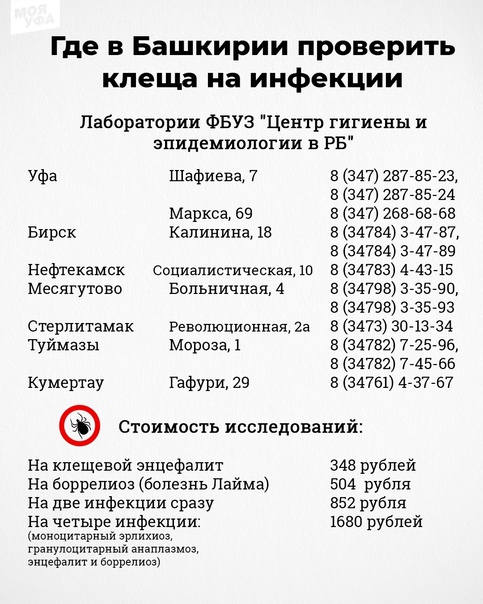 МОЯ УФА

Где в Башкирии проверить клеща на инфекции

Лаборатории ФБУЗ "Центр гигиены и эпидемиологии в РБ"

| | | |
|---|---|---|
| Уфа | Шафиева, 7 | 8 (347) 287-85-23, 8 (347) 287-85-24 |
| | Маркса, 69 | 8 (347) 268-68-68 |
| Бирск | Калинина, 18 | 8 (34784) 3-47-87, 8 (34784) 3-47-89 |
| Нефтекамск | Социалистическая, 10 | 8 (34783) 4-43-15 |
| Месягутово | Больничная, 4 | 8 (34798) 3-35-90, 8 (34798) 3-35-93 |
| Стерлитамак | Революционная, 2а | 8 (3473) 30-13-34 |
| Туймазы | Мороза, 1 | 8 (34782) 7-25-96, 8 (34782) 7-45-66 |
| Кумертау | Гафури, 29 | 8 (34761) 4-37-67 |

Стоимость исследований:

| | |
|---|---|
| На клещевой энцефалит | 348 рублей |
| На боррелиоз (болезнь Лайма) | 504 рубля |
| На две инфекции сразу | 852 рубля |
| На четыре инфекции: (моноцитарный эрлихиоз, гранулоцитарный анаплазмоз, энцефалит и боррелиоз) | 1680 рублей |